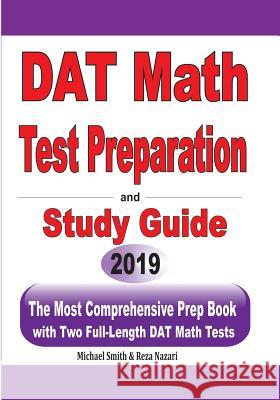 DAT Math
Test Preparation
and
Study Guide
2019
The Most Comprehensive Prep Book with Two Full-Length DAT Math Tests
Michael Smith & Reza Nazari
Kraina Książek